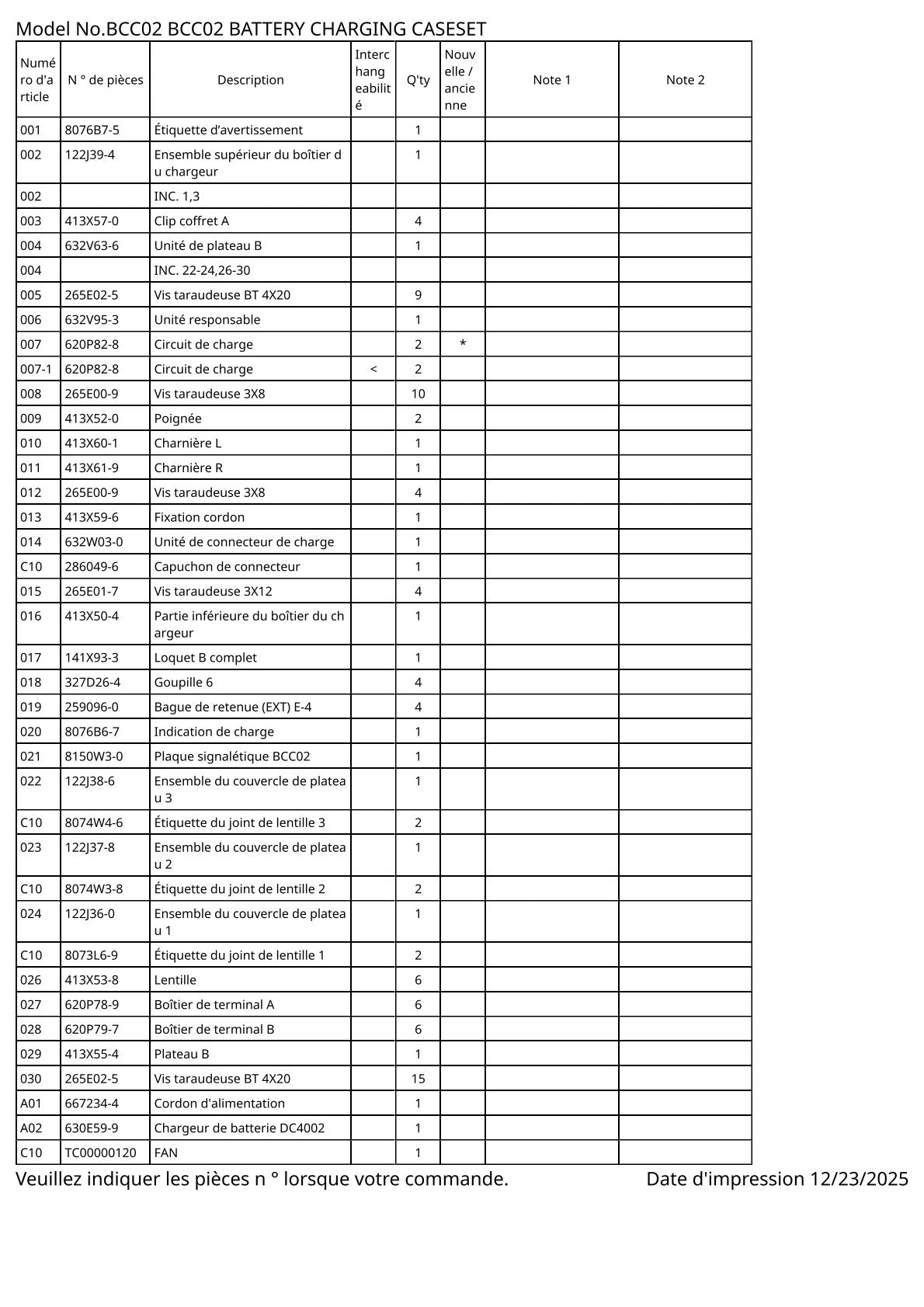 Model No.BCC02 BCC02 BATTERY CHARGING CASESET

| Numéro d'article | N ° de pièces | Description | Interchangeabilité | Q'ty | Nouvelle / ancienne | Note 1 | Note 2 |
|---|---|---|---|---|---|---|---|
| 001 | 8076B7-5 | Étiquette d’avertissement | | 1 | | | |
| 002 | 122J39-4 | Ensemble supérieur du boîtier du chargeur | | 1 | | | |
| 002 | | INC. 1,3 | | | | | |
| 003 | 413X57-0 | Clip coffret A | | 4 | | | |
| 004 | 632V63-6 | Unité de plateau B | | 1 | | | |
| 004 | | INC. 22-24,26-30 | | | | | |
| 005 | 265E02-5 | Vis taraudeuse BT 4X20 | | 9 | | | |
| 006 | 632V95-3 | Unité responsable | | 1 | | | |
| 007 | 620P82-8 | Circuit de charge | | 2 | * | | |
| 007-1 | 620P82-8 | Circuit de charge | < | 2 | | | |
| 008 | 265E00-9 | Vis taraudeuse 3X8 | | 10 | | | |
| 009 | 413X52-0 | Poignée | | 2 | | | |
| 010 | 413X60-1 | Charnière L | | 1 | | | |
| 011 | 413X61-9 | Charnière R | | 1 | | | |
| 012 | 265E00-9 | Vis taraudeuse 3X8 | | 4 | | | |
| 013 | 413X59-6 | Fixation cordon | | 1 | | | |
| 014 | 632W03-0 | Unité de connecteur de charge | | 1 | | | |
| C10 | 286049-6 | Capuchon de connecteur | | 1 | | | |
| 015 | 265E01-7 | Vis taraudeuse 3X12 | | 4 | | | |
| 016 | 413X50-4 | Partie inférieure du boîtier du chargeur | | 1 | | | |
| 017 | 141X93-3 | Loquet B complet | | 1 | | | |
| 018 | 327D26-4 | Goupille 6 | | 4 | | | |
| 019 | 259096-0 | Bague de retenue (EXT) E-4 | | 4 | | | |
| 020 | 8076B6-7 | Indication de charge | | 1 | | | |
| 021 | 8150W3-0 | Plaque signalétique BCC02 | | 1 | | | |
| 022 | 122J38-6 | Ensemble du couvercle de plateau 3 | | 1 | | | |
| C10 | 8074W4-6 | Étiquette du joint de lentille 3 | | 2 | | | |
| 023 | 122J37-8 | Ensemble du couvercle de plateau 2 | | 1 | | | |
| C10 | 8074W3-8 | Étiquette du joint de lentille 2 | | 2 | | | |
| 024 | 122J36-0 | Ensemble du couvercle de plateau 1 | | 1 | | | |
| C10 | 8073L6-9 | Étiquette du joint de lentille 1 | | 2 | | | |
| 026 | 413X53-8 | Lentille | | 6 | | | |
| 027 | 620P78-9 | Boîtier de terminal A | | 6 | | | |
| 028 | 620P79-7 | Boîtier de terminal B | | 6 | | | |
| 029 | 413X55-4 | Plateau B | | 1 | | | |
| 030 | 265E02-5 | Vis taraudeuse BT 4X20 | | 15 | | | |
| A01 | 667234-4 | Cordon d'alimentation | | 1 | | | |
| A02 | 630E59-9 | Chargeur de batterie DC4002 | | 1 | | | |
| C10 | TC00000120 | FAN | | 1 | | | |

Veuillez indiquer les pièces n ° lorsque votre commande. Date d'impression 12/23/2025